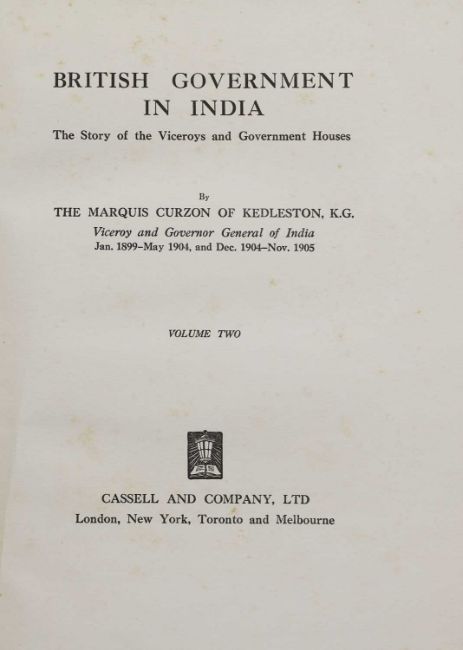 BRITISH GOVERNMENT IN INDIA

The Story of the Viceroys and Government Houses

By

THE MARQUIS CURZON OF KEDLESTON, K.G.

Viceroy and Governor General of India

Jan. 1899–May 1904, and Dec. 1904–Nov. 1905

VOLUME TWO

CASSELL AND COMPANY, LTD

London, New York, Toronto and Melbourne